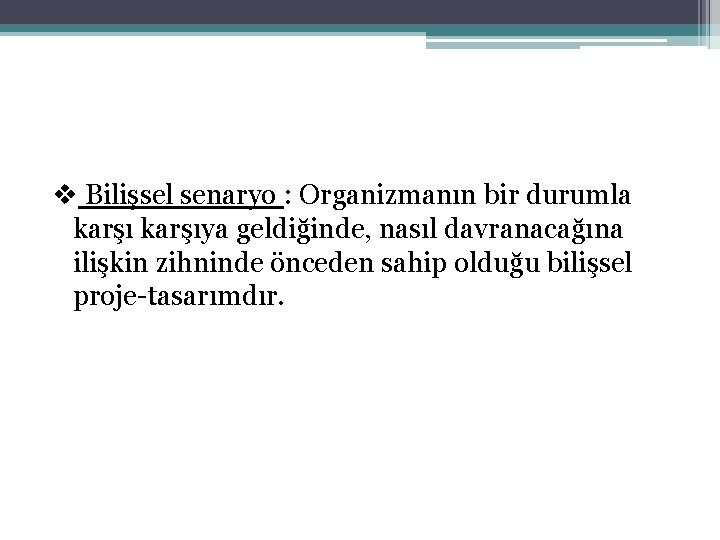 ❖ Bilişsel senaryo : Organizmanın bir durumla karşı karşıya geldiğinde, nasıl davranacağına ilişkin zihninde önceden sahip olduğu bilişsel proje-tasarımdır.